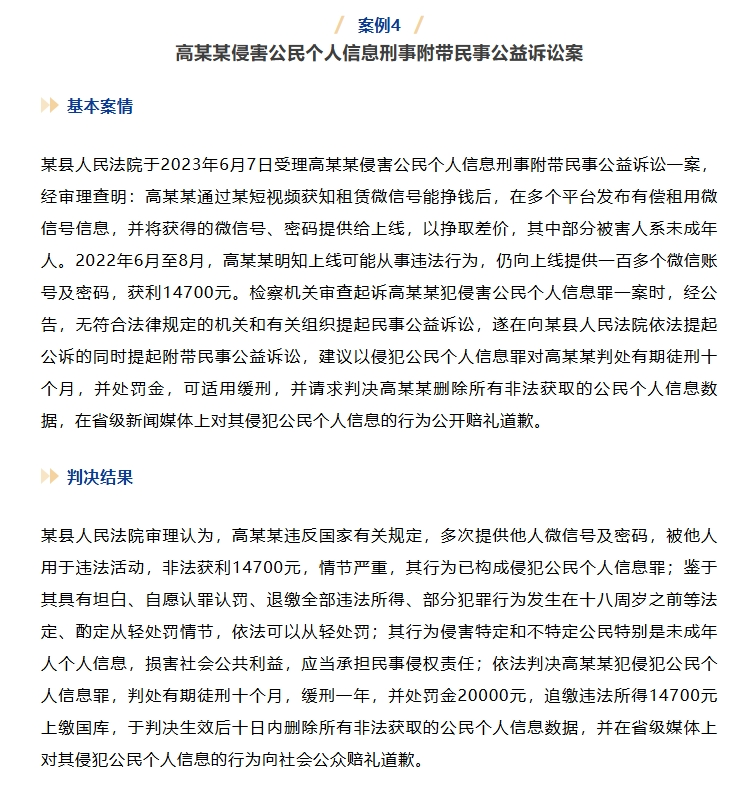 案例4
高某某侵害公民个人信息刑事附带民事公益诉讼案

基本案情

某县人民法院于2023年6月7日受理高某某侵害公民个人信息刑事附带民事公益诉讼一案，经审理查明：高某某通过某短视频获知租赁微信号能挣钱后，在多个平台发布有偿租用微信号信息，并将获得的微信号、密码提供给上线，以挣取差价，其中部分被害人系未成年人。2022年6月至8月，高某某明知上线可能从事违法行为，仍向上线提供一百多个微信账号及密码，获利14700元。检察机关审查起诉高某某犯侵害公民个人信息罪一案时，经公告，无符合法律规定的机关和有关组织提起民事公益诉讼，遂在向某县人民法院依法提起公诉的同时提起附带民事公益诉讼，建议以侵犯公民个人信息罪对高某某判处有期徒刑十个月，并处罚金，可适用缓刑，并请求判决高某某删除所有非法获取的公民个人信息数据，在省级新闻媒体上对其侵犯公民个人信息的行为公开赔礼道歉。

判决结果

某县人民法院审理认为，高某某违反国家有关规定，多次提供他人微信号及密码，被他人用于违法活动，非法获利14700元，情节严重，其行为已构成侵犯公民个人信息罪；鉴于其具有坦白、自愿认罪认罚、退缴全部违法所得、部分犯罪行为发生在十八周岁之前等法定、酌定从轻处罚情节，依法可以从轻处罚；其行为侵害特定和不特定公民特别是未成年人个人信息，损害社会公共利益，应当承担民事侵权责任；依法判决高某某犯侵犯公民个人信息罪，判处有期徒刑十个月，缓刑一年，并处罚金20000元，追缴违法所得14700元上缴国库，于判决生效后十日内删除所有非法获取的公民个人信息数据，并在省级媒体上对其侵犯公民个人信息的行为向社会公众赔礼道歉。